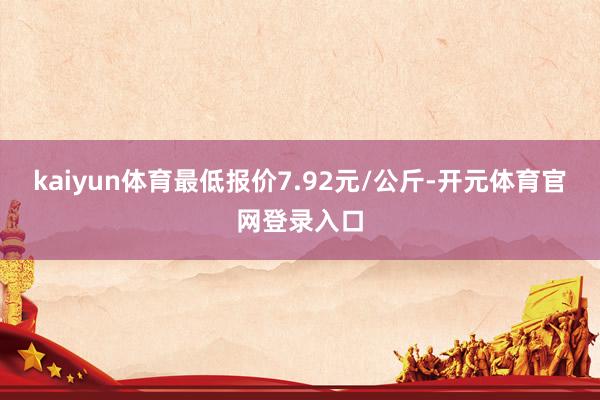 kaiyun体育最低报价7.92元/公斤-开元体育官网登录入口